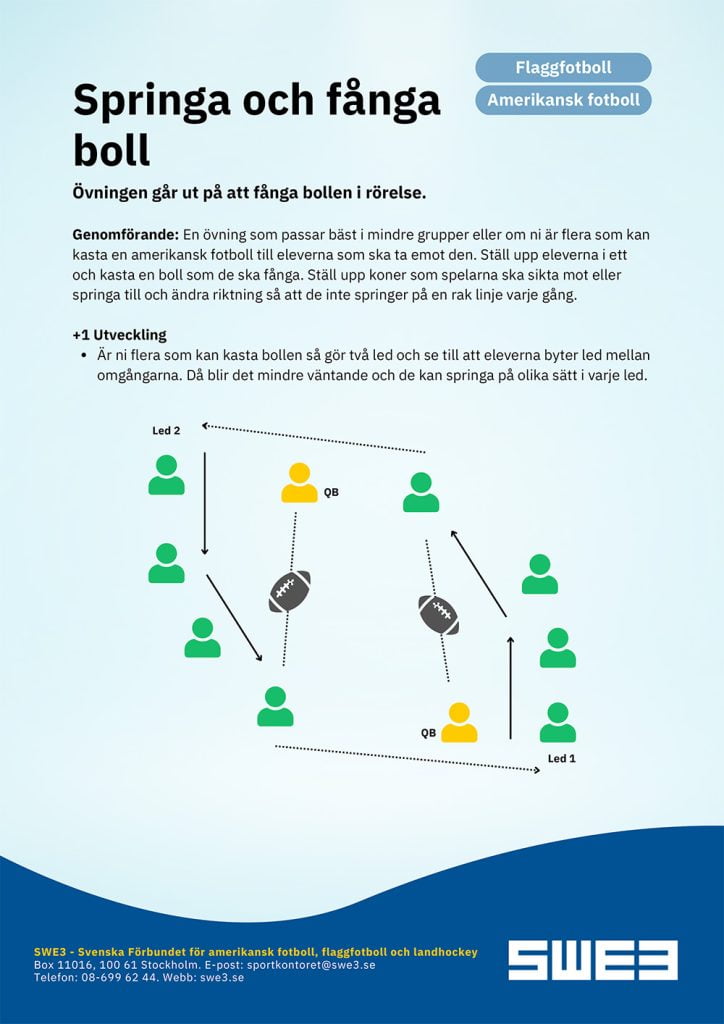 Flaggfotboll

Amerikansk fotboll

Springa och fånga boll

Övningen går ut på att fånga bollen i rörelse.

Genomförande: En övning som passar bäst i mindre grupper eller om ni är flera som kan kasta en amerikansk fotboll till eleverna som ska ta emot den. Ställ upp eleverna i ett och kasta en boll som de ska fånga. Ställ upp koner som spelarna ska sikta mot eller springa till och ändra riktning så att de inte springer på en rak linje varje gång.

+1 Utveckling
• Är ni flera som kan kasta bollen så gör två led och se till att eleverna byter led mellan omgångarna. Då blir det mindre väntande och de kan springa på olika sätt i varje led.

Led 2

QB

QB

Led 1

SWE3 - Svenska Förbundet för amerikansk fotboll, flaggfotboll och landhockey
Box 11016, 100 61 Stockholm. E-post: sportkontoret@swe3.se
Telefon: 08-699 62 44. Webb: swe3.se

SWE3